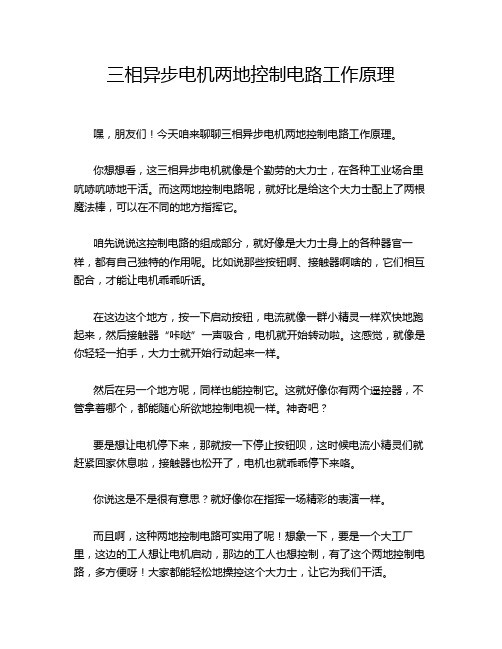 三相异步电机两地控制电路工作原理

嘿，朋友们！今天咱来聊聊三相异步电机两地控制电路工作原理。

你想想看，这三相异步电机就像是个勤劳的大力士，在各种工业场合里吭哧吭哧地干活。而这两地控制电路呢，就好比是给这个大力士配上了两根魔法棒，可以在不同的地方指挥它。

咱先说说这控制电路的组成部分，就好像是大力士身上的各种器官一样，都有自己独特的作用呢。比如说那些按钮啊、接触器啊啥的，它们相互配合，才能让电机乖乖听话。

在这边这个地方，按一下启动按钮，电流就像一群小精灵一样欢快地跑起来，然后接触器“咔哒”一声吸合，电机就开始转动啦。这感觉，就像是你轻轻一拍手，大力士就开始行动起来一样。

然后在另一个地方呢，同样也能控制它。这就好像你有两个遥控器，不管拿着哪个，都能随心所欲地控制电视一样。神奇吧？

要是想让电机停下来，那就按一下停止按钮呗，这时候电流小精灵们就赶紧回家休息啦，接触器也松开了，电机也就乖乖停下来咯。

你说这是不是很有意思？就好像你在指挥一场精彩的表演一样。

而且啊，这种两地控制电路可实用了呢！想象一下，要是一个大工厂里，这边的工人想让电机启动，那边的工人也想控制，有了这个两地控制电路，多方便呀！大家都能轻松地操控这个大力士，让它为我们干活。